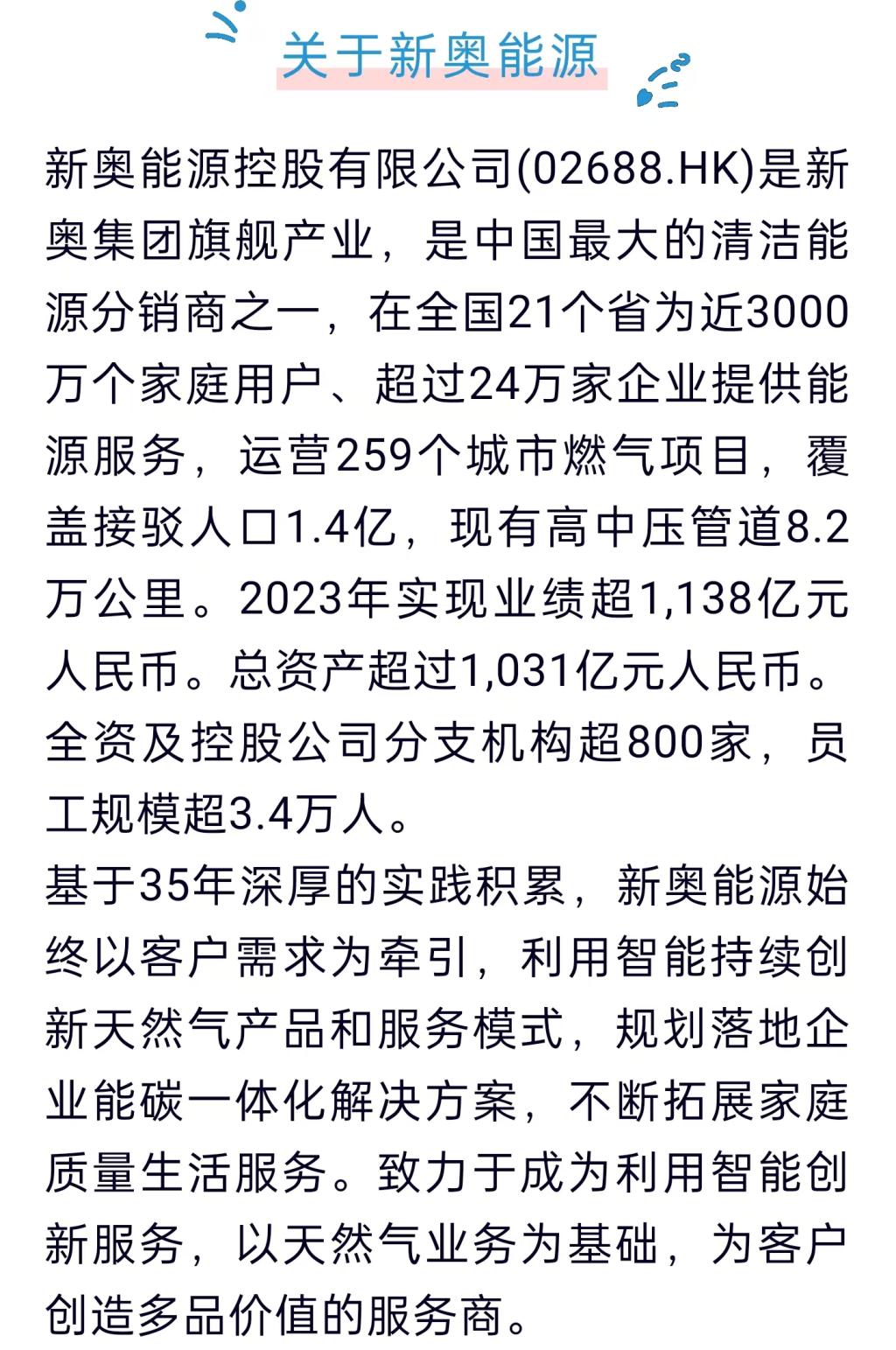 关于新奥能源

新奥能源控股有限公司(02688.HK)是新奥集团旗舰产业，是中国最大的清洁能源分销商之一，在全国21个省为近3000万个家庭用户、超过24万家企业提供能源服务，运营259个城市燃气项目，覆盖接驳人口1.4亿，现有高中压管道8.2万公里。2023年实现业绩超1,138亿元人民币。总资产超过1,031亿元人民币。全资及控股公司分支机构超800家，员工规模超3.4万人。

基于35年深厚的实践积累，新奥能源始终以客户需求为牵引，利用智能持续创新天然气产品和服务模式，规划落地企业能碳一体化解决方案，不断拓展家庭质量生活服务。致力于成为利用智能创新服务，以天然气业务为基础，为客户创造多品价值的服务商。